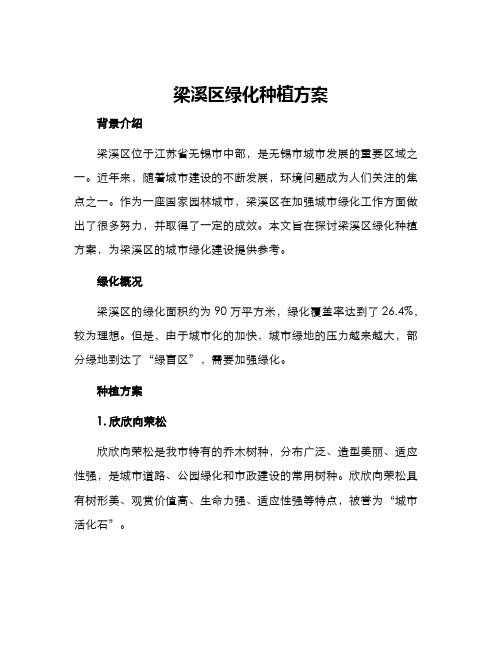 梁溪区绿化种植方案

背景介绍

梁溪区位于江苏省无锡市中部，是无锡市城市发展的重要区域之一。近年来，随着城市建设的不断发展，环境问题成为人们关注的焦点之一。作为一座国家园林城市，梁溪区在加强城市绿化工作方面做出了很多努力，并取得了一定的成效。本文旨在探讨梁溪区绿化种植方案，为梁溪区的城市绿化建设提供参考。

绿化概况

梁溪区的绿化面积约为 90 万平方米，绿化覆盖率达到了 26.4%，较为理想。但是，由于城市化的加快，城市绿地的压力越来越大，部分绿地到达了“绿盲区”，需要加强绿化。

种植方案

1. 欣欣向荣松

欣欣向荣松是我市特有的乔木树种，分布广泛、造型美丽、适应性强，是城市道路、公园绿化和市政建设的常用树种。欣欣向荣松具有树形美、观赏价值高、生命力强、适应性强等特点，被誉为“城市活化石”。